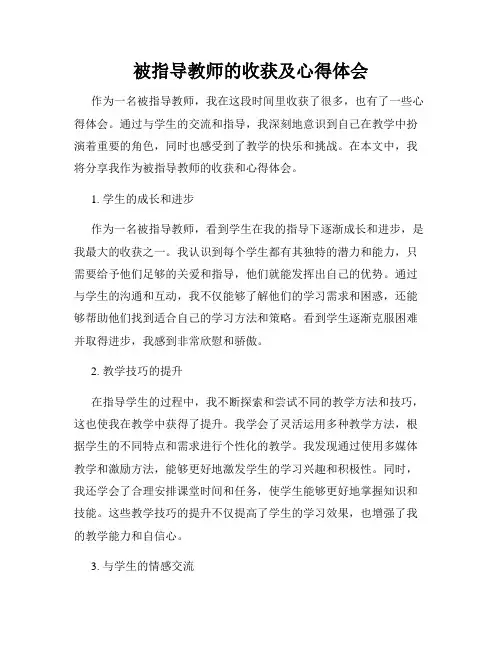 被指导教师的收获及心得体会

作为一名被指导教师，我在这段时间里收获了很多，也有了一些心得体会。通过与学生的交流和指导，我深刻地意识到自己在教学中扮演着重要的角色，同时也感受到了教学的快乐和挑战。在本文中，我将分享我作为被指导教师的收获和心得体会。

1. 学生的成长和进步

作为一名被指导教师，看到学生在我的指导下逐渐成长和进步，是我最大的收获之一。我认识到每个学生都有其独特的潜力和能力，只需要给予他们足够的关爱和指导，他们就能发挥出自己的优势。通过与学生的沟通和互动，我不仅能够了解他们的学习需求和困惑，还能够帮助他们找到适合自己的学习方法和策略。看到学生逐渐克服困难并取得进步，我感到非常欣慰和骄傲。

2. 教学技巧的提升

在指导学生的过程中，我不断探索和尝试不同的教学方法和技巧，这也使我在教学中获得了提升。我学会了灵活运用多种教学方法，根据学生的不同特点和需求进行个性化的教学。我发现通过使用多媒体教学和激励方法，能够更好地激发学生的学习兴趣和积极性。同时，我还学会了合理安排课堂时间和任务，使学生能够更好地掌握知识和技能。这些教学技巧的提升不仅提高了学生的学习效果，也增强了我的教学能力和自信心。

3. 与学生的情感交流